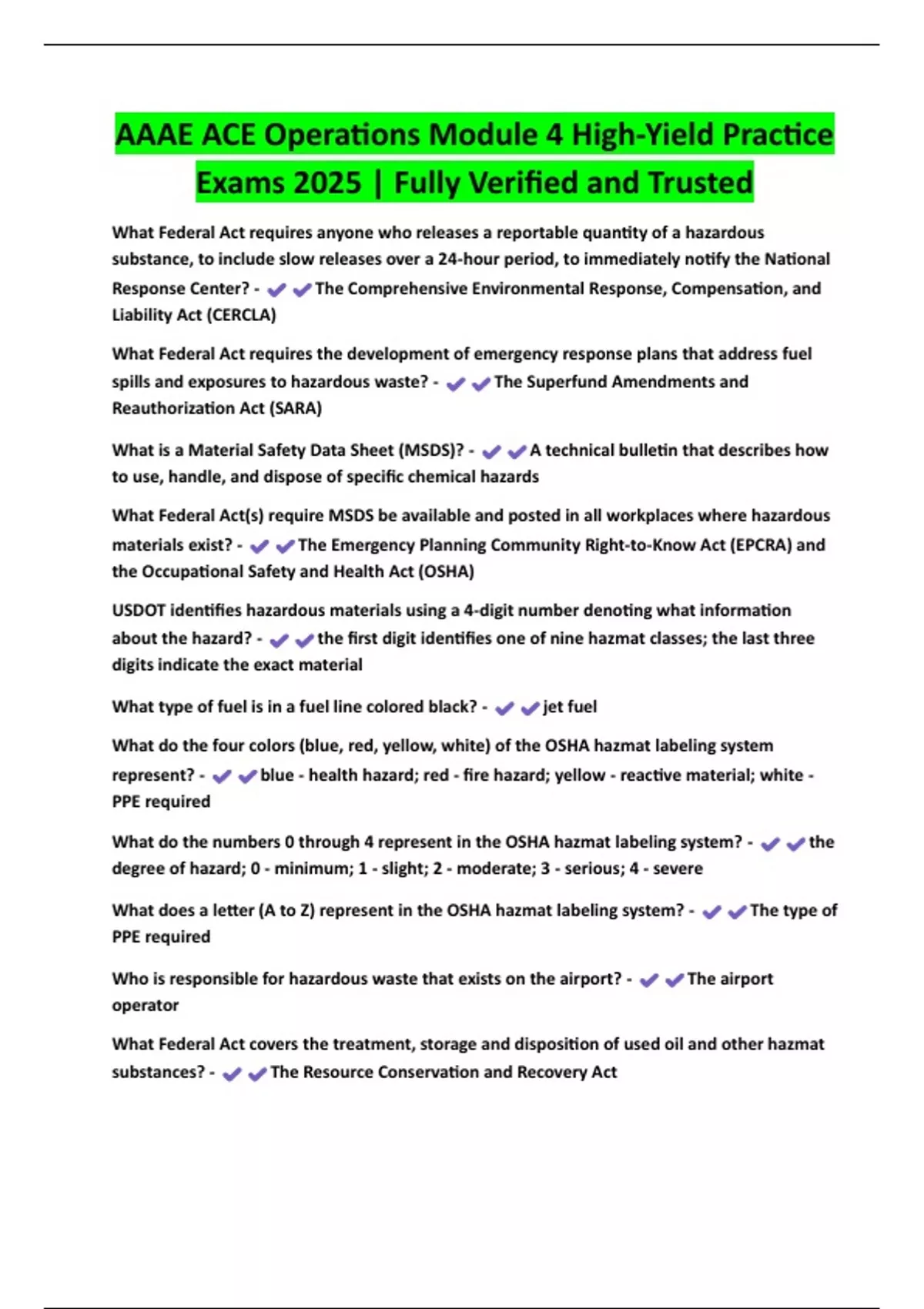 AAAE ACE Operations Module 4 High-Yield Practice Exams 2025 | Fully Verified and Trusted

What Federal Act requires anyone who releases a reportable quantity of a hazardous substance, to include slow releases over a 24-hour period, to immediately notify the National Response Center? - ✔✔The Comprehensive Environmental Response, Compensation, and Liability Act (CERCLA)

What Federal Act requires the development of emergency response plans that address fuel spills and exposures to hazardous waste? - ✔✔The Superfund Amendments and Reauthorization Act (SARA)

What is a Material Safety Data Sheet (MSDS)? - ✔✔A technical bulletin that describes how to use, handle, and dispose of specific chemical hazards

What Federal Act(s) require MSDS be available and posted in all workplaces where hazardous materials exist? - ✔✔The Emergency Planning Community Right-to-Know Act (EPCRA) and the Occupational Safety and Health Act (OSHA)

USDOT identifies hazardous materials using a 4-digit number denoting what information about the hazard? - ✔✔the first digit identifies one of nine hazmat classes; the last three digits indicate the exact material

What type of fuel is in a fuel line colored black? - ✔✔jet fuel

What do the four colors (blue, red, yellow, white) of the OSHA hazmat labeling system represent? - ✔✔blue - health hazard; red - fire hazard; yellow - reactive material; white - PPE required

What do the numbers 0 through 4 represent in the OSHA hazmat labeling system? - ✔✔the degree of hazard; 0 - minimum; 1 - slight; 2 - moderate; 3 - serious; 4 - severe

What does a letter (A to Z) represent in the OSHA hazmat labeling system? - ✔✔The type of PPE required

Who is responsible for hazardous waste that exists on the airport? - ✔✔The airport operator

What Federal Act covers the treatment, storage and disposition of used oil and other hazmat substances? - ✔✔The Resource Conservation and Recovery Act